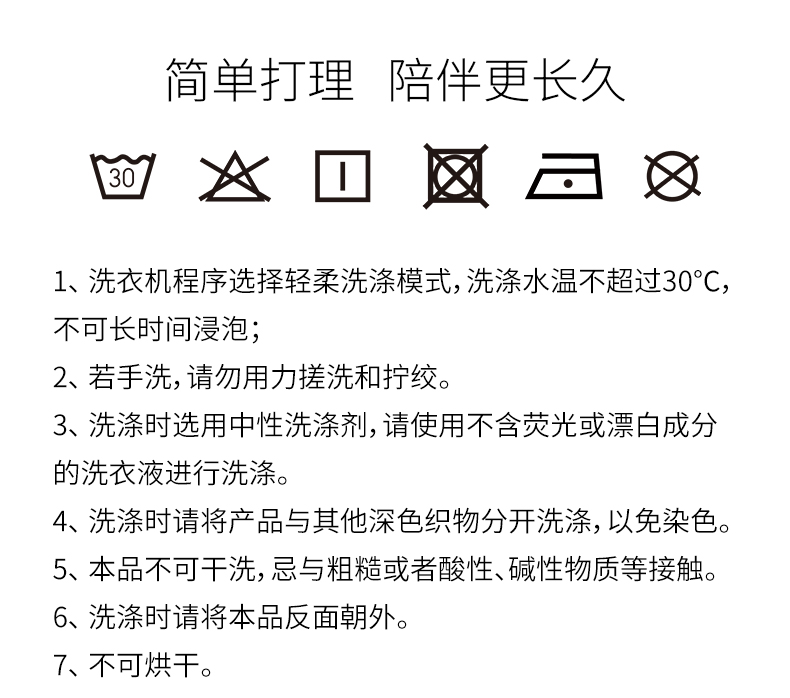 简单打理　陪伴更长久

30

1、洗衣机程序选择轻柔洗涤模式，洗涤水温不超过30°C，不可长时间浸泡；

2、若手洗，请勿用力搓洗和拧绞。

3、洗涤时选用中性洗涤剂，请使用不含荧光或漂白成分的洗衣液进行洗涤。

4、洗涤时请将产品与其他深色织物分开洗涤，以免染色。

5、本品不可干洗，忌与粗糙或者酸性、碱性物质等接触。

6、洗涤时请将本品反面朝外。

7、不可烘干。